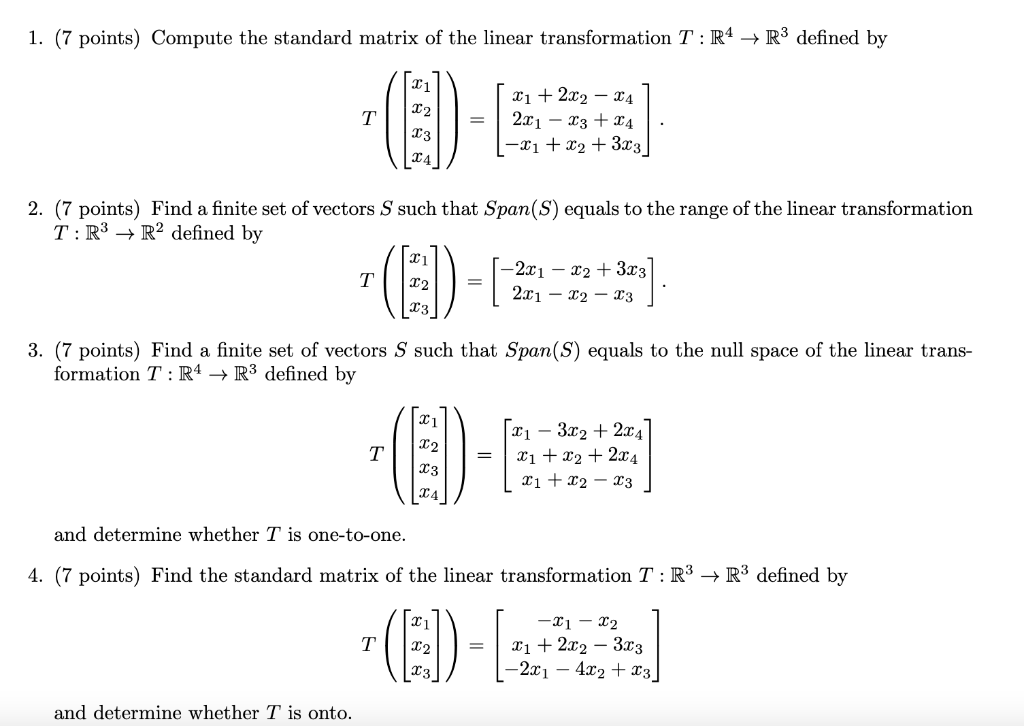 1. (7 points) Compute the standard matrix of the linear transformation $T : \mathbb{R}^4 \to \mathbb{R}^3$ defined by

$T\left(\begin{bmatrix} x_1 \\ x_2 \\ x_3 \\ x_4 \end{bmatrix}\right) = \begin{bmatrix} x_1 + 2x_2 - x_4 \\ 2x_1 - x_3 + x_4 \\ -x_1 + x_2 + 3x_3 \end{bmatrix}.$

2. (7 points) Find a finite set of vectors $S$ such that $Span(S)$ equals to the range of the linear transformation $T : \mathbb{R}^3 \to \mathbb{R}^2$ defined by

$T\left(\begin{bmatrix} x_1 \\ x_2 \\ x_3 \end{bmatrix}\right) = \begin{bmatrix} -2x_1 - x_2 + 3x_3 \\ 2x_1 - x_2 - x_3 \end{bmatrix}.$

3. (7 points) Find a finite set of vectors $S$ such that $Span(S)$ equals to the null space of the linear transformation $T : \mathbb{R}^4 \to \mathbb{R}^3$ defined by

$T\left(\begin{bmatrix} x_1 \\ x_2 \\ x_3 \\ x_4 \end{bmatrix}\right) = \begin{bmatrix} x_1 - 3x_2 + 2x_4 \\ x_1 + x_2 + 2x_4 \\ x_1 + x_2 - x_3 \end{bmatrix}$

and determine whether $T$ is one-to-one.

4. (7 points) Find the standard matrix of the linear transformation $T : \mathbb{R}^3 \to \mathbb{R}^3$ defined by

$T\left(\begin{bmatrix} x_1 \\ x_2 \\ x_3 \end{bmatrix}\right) = \begin{bmatrix} -x_1 - x_2 \\ x_1 + 2x_2 - 3x_3 \\ -2x_1 - 4x_2 + x_3 \end{bmatrix}$

and determine whether $T$ is onto.